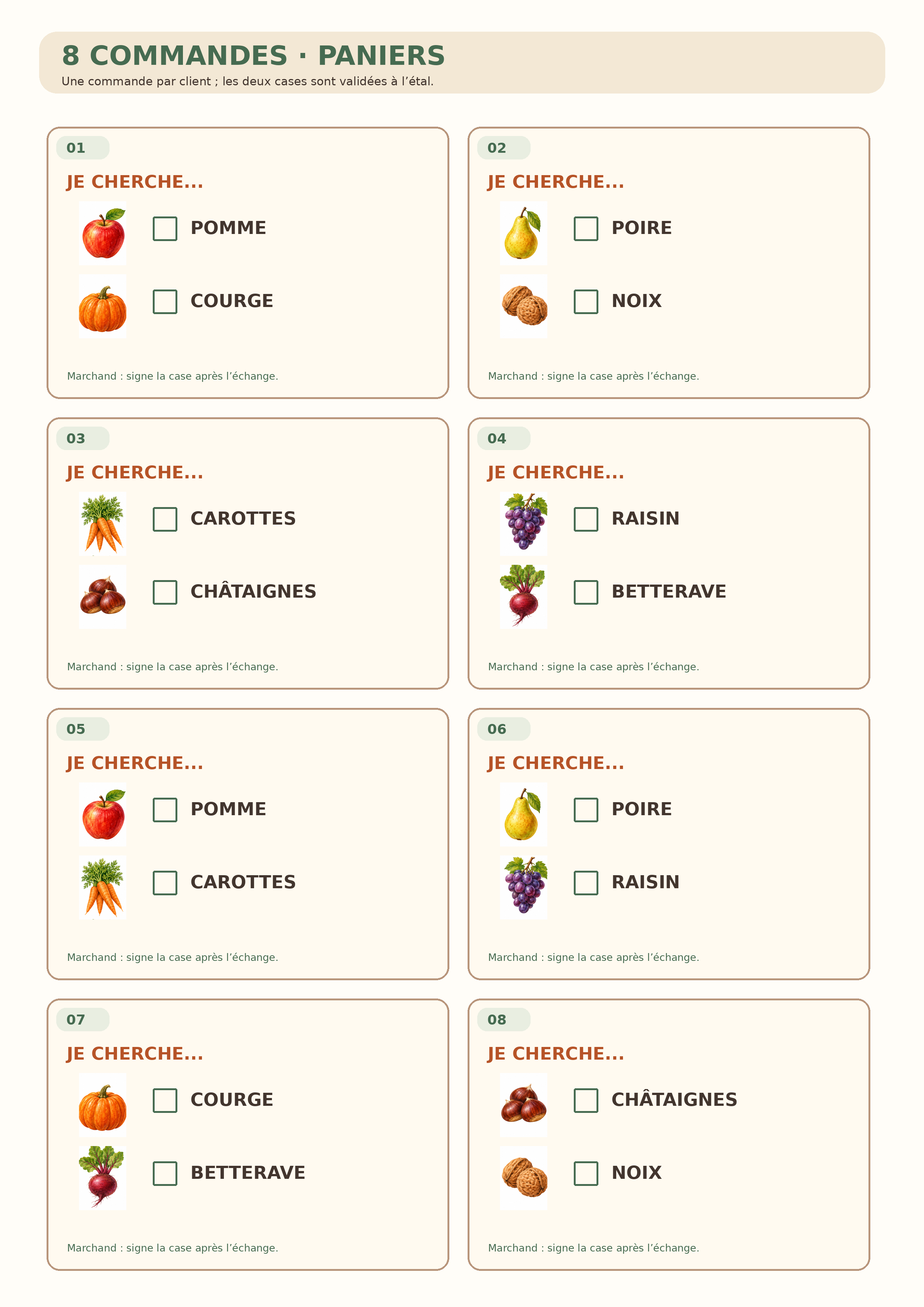 8 COMMANDES · PANIERS

Une commande par client ; les deux cases sont validées à l’étal.

01

JE CHERCHE...

POMME

COURGE

Marchand : signe la case après l’échange.

02

JE CHERCHE...

POIRE

NOIX

Marchand : signe la case après l’échange.

03

JE CHERCHE...

CAROTTES

CHÂTAIGNES

Marchand : signe la case après l’échange.

04

JE CHERCHE...

RAISIN

BETTERAVE

Marchand : signe la case après l’échange.

05

JE CHERCHE...

POMME

CAROTTES

Marchand : signe la case après l’échange.

06

JE CHERCHE...

POIRE

RAISIN

Marchand : signe la case après l’échange.

07

JE CHERCHE...

COURGE

BETTERAVE

Marchand : signe la case après l’échange.

08

JE CHERCHE...

CHÂTAIGNES

NOIX

Marchand : signe la case après l’échange.